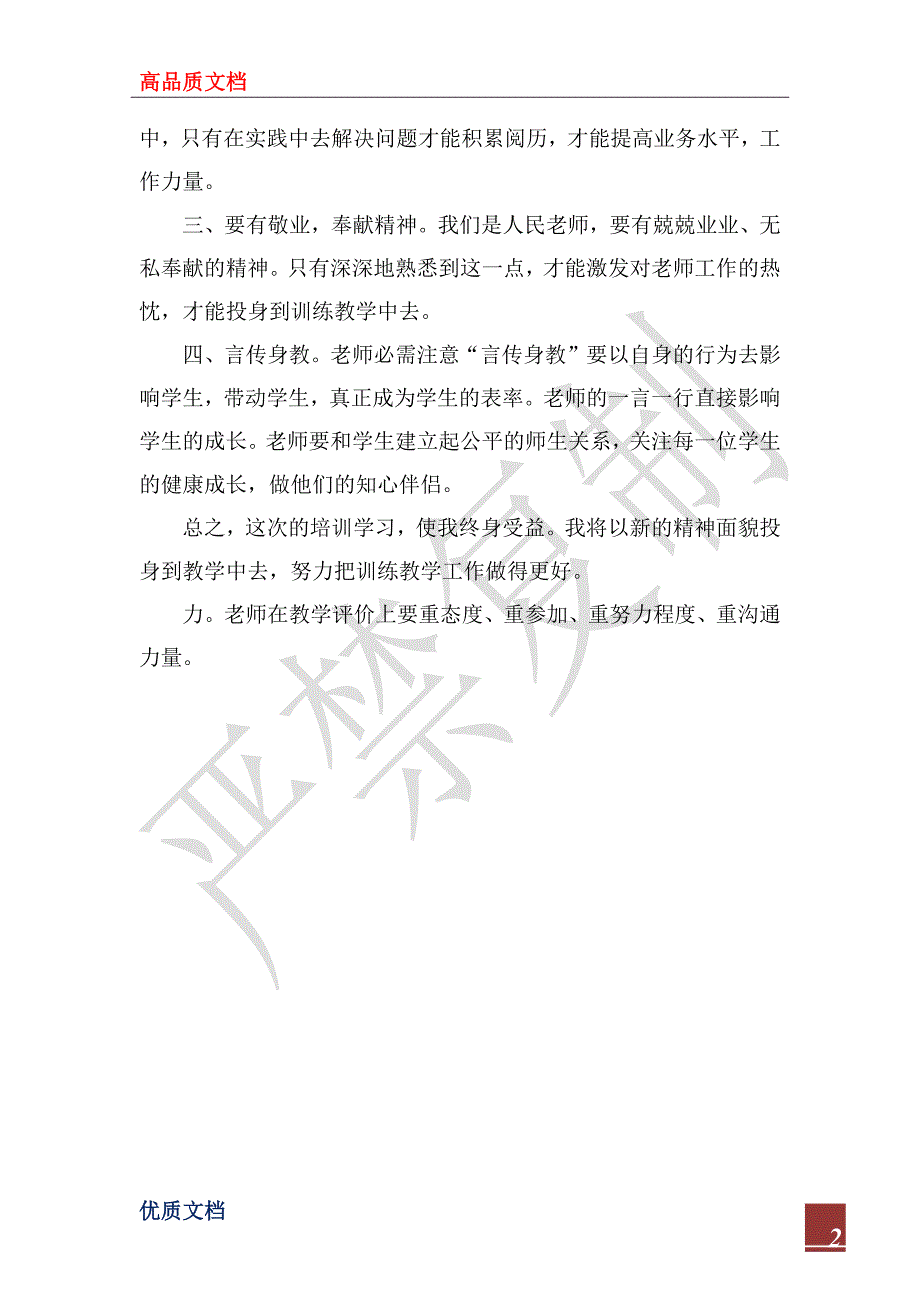 高品质文档

中，只有在实践中去解决问题才能积累阅历，才能提高业务水平，工作力量。

三、要有敬业，奉献精神。我们是人民老师，要有兢兢业业、无私奉献的精神。只有深深地熟悉到这一点，才能激发对老师工作的热忱，才能投身到训练教学中去。

四、言传身教。老师必需注意“言传身教”要以自身的行为去影响学生，带动学生，真正成为学生的表率。老师的一言一行直接影响学生的成长。老师要和学生建立起公平的师生关系，关注每一位学生的健康成长，做他们的知心伴侣。

总之，这次的培训学习，使我终身受益。我将以新的精神面貌投身到教学中去，努力把训练教学工作做得更好。

力。老师在教学评价上要重态度、重参加、重努力程度、重沟通力量。

严禁复制

优质文档

2